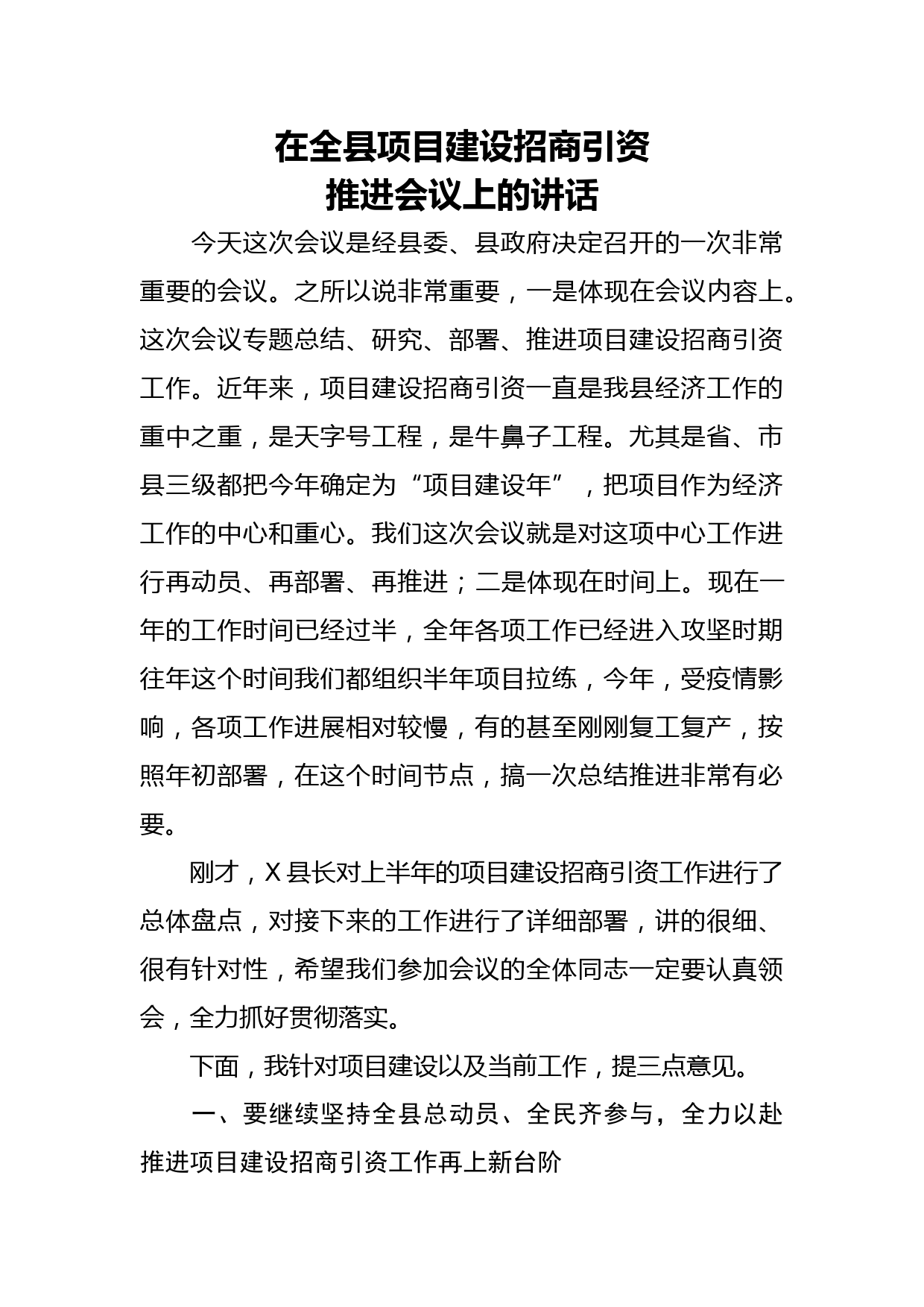 在全县项目建设招商引资
推进会议上的讲话

今天这次会议是经县委、县政府决定召开的一次非常重要的会议。之所以说非常重要，一是体现在会议内容上。这次会议专题总结、研究、部署、推进项目建设招商引资工作。近年来，项目建设招商引资一直是我县经济工作的重中之重，是天字号工程，是牛鼻子工程。尤其是省、市县三级都把今年确定为“项目建设年”，把项目作为经济工作的中心和重心。我们这次会议就是对这项中心工作进行再动员、再部署、再推进；二是体现在时间上。现在一年的工作时间已经过半，全年各项工作已经进入攻坚时期往年这个时间我们都组织半年项目拉练，今年，受疫情影响，各项工作进展相对较慢，有的甚至刚刚复工复产，按照年初部署，在这个时间节点，搞一次总结推进非常有必要。

刚才，X 县长对上半年的项目建设招商引资工作进行了总体盘点，对接下来的工作进行了详细部署，讲的很细、很有针对性，希望我们参加会议的全体同志一定要认真领会，全力抓好贯彻落实。

下面，我针对项目建设以及当前工作，提三点意见。

一、要继续坚持全县总动员、全民齐参与，全力以赴推进项目建设招商引资工作再上新台阶